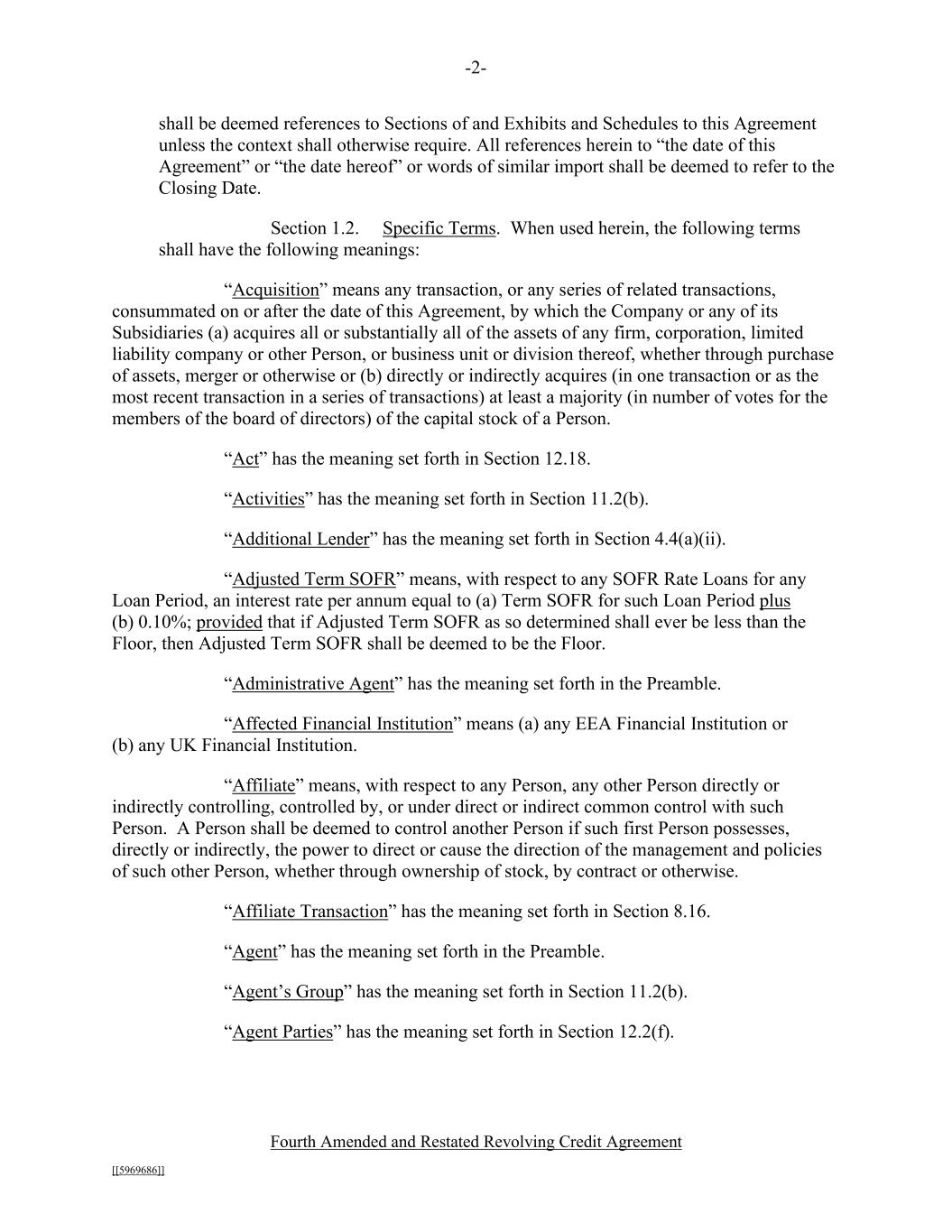 -2-

shall be deemed references to Sections of and Exhibits and Schedules to this Agreement unless the context shall otherwise require. All references herein to “the date of this Agreement” or “the date hereof” or words of similar import shall be deemed to refer to the Closing Date.

Section 1.2. Specific Terms. When used herein, the following terms shall have the following meanings:

“Acquisition” means any transaction, or any series of related transactions, consummated on or after the date of this Agreement, by which the Company or any of its Subsidiaries (a) acquires all or substantially all of the assets of any firm, corporation, limited liability company or other Person, or business unit or division thereof, whether through purchase of assets, merger or otherwise or (b) directly or indirectly acquires (in one transaction or as the most recent transaction in a series of transactions) at least a majority (in number of votes for the members of the board of directors) of the capital stock of a Person.

“Act” has the meaning set forth in Section 12.18.

“Activities” has the meaning set forth in Section 11.2(b).

“Additional Lender” has the meaning set forth in Section 4.4(a)(ii).

“Adjusted Term SOFR” means, with respect to any SOFR Rate Loans for any Loan Period, an interest rate per annum equal to (a) Term SOFR for such Loan Period plus (b) 0.10%; provided that if Adjusted Term SOFR as so determined shall ever be less than the Floor, then Adjusted Term SOFR shall be deemed to be the Floor.

“Administrative Agent” has the meaning set forth in the Preamble.

“Affected Financial Institution” means (a) any EEA Financial Institution or (b) any UK Financial Institution.

“Affiliate” means, with respect to any Person, any other Person directly or indirectly controlling, controlled by, or under direct or indirect common control with such Person. A Person shall be deemed to control another Person if such first Person possesses, directly or indirectly, the power to direct or cause the direction of the management and policies of such other Person, whether through ownership of stock, by contract or otherwise.

“Affiliate Transaction” has the meaning set forth in Section 8.16.

“Agent” has the meaning set forth in the Preamble.

“Agent’s Group” has the meaning set forth in Section 11.2(b).

“Agent Parties” has the meaning set forth in Section 12.2(f).

Fourth Amended and Restated Revolving Credit Agreement

[[5969686]]